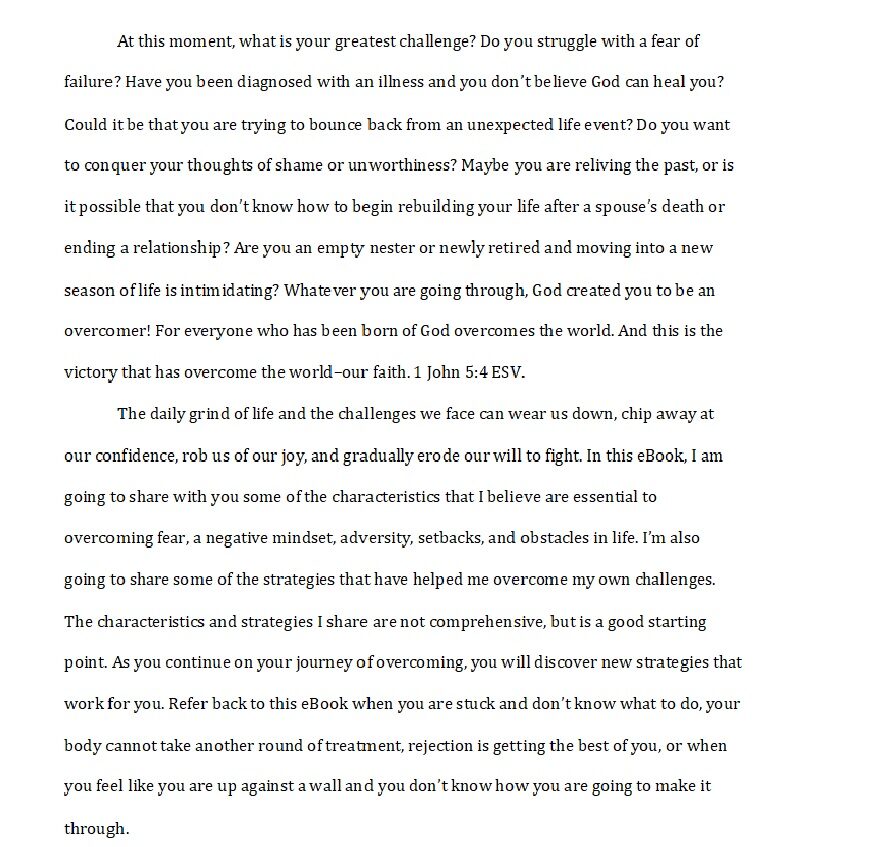 At this moment, what is your greatest challenge? Do you struggle with a fear of failure? Have you been diagnosed with an illness and you don't believe God can heal you? Could it be that you are trying to bounce back from an unexpected life event? Do you want to conquer your thoughts of shame or unworthiness? Maybe you are reliving the past, or is it possible that you don't know how to begin rebuilding your life after a spouse's death or ending a relationship? Are you an empty nester or newly retired and moving into a new season of life is intimidating? Whatever you are going through, God created you to be an overcomer! For everyone who has been born of God overcomes the world. And this is the victory that has overcome the world–our faith. 1 John 5:4 ESV.

The daily grind of life and the challenges we face can wear us down, chip away at our confidence, rob us of our joy, and gradually erode our will to fight. In this eBook, I am going to share with you some of the characteristics that I believe are essential to overcoming fear, a negative mindset, adversity, setbacks, and obstacles in life. I'm also going to share some of the strategies that have helped me overcome my own challenges. The characteristics and strategies I share are not comprehensive, but is a good starting point. As you continue on your journey of overcoming, you will discover new strategies that work for you. Refer back to this eBook when you are stuck and don't know what to do, your body cannot take another round of treatment, rejection is getting the best of you, or when you feel like you are up against a wall and you don't know how you are going to make it through.